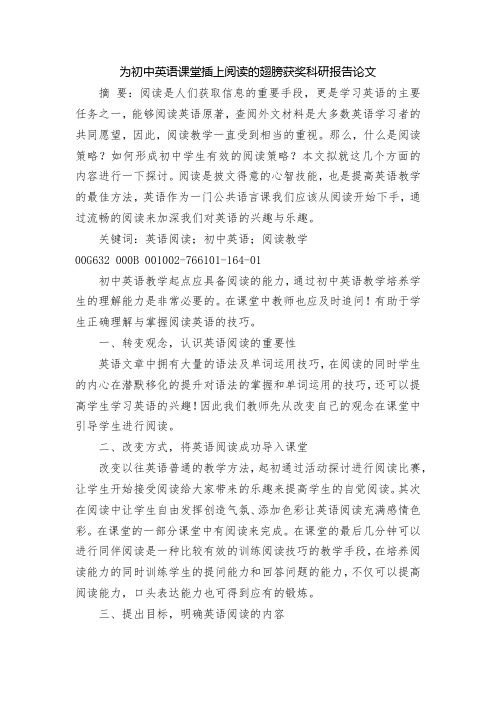 为初中英语课堂插上阅读的翅膀获奖科研报告论文

摘 要：阅读是人们获取信息的重要手段，更是学习英语的主要任务之一，能够阅读英语原著，查阅外文材料是大多数英语学习者的共同愿望，因此，阅读教学一直受到相当的重视。那么，什么是阅读策略？如何形成初中学生有效的阅读策略？本文拟就这几个方面的内容进行一下探讨。阅读是披文得意的心智技能，也是提高英语教学的最佳方法，英语作为一门公共语言课我们应该从阅读开始下手，通过流畅的阅读来加深我们对英语的兴趣与乐趣。

关键词：英语阅读；初中英语；阅读教学

00G632 000B 001002-766101-164-01

初中英语教学起点应具备阅读的能力，通过初中英语教学培养学生的理解能力是非常必要的。在课堂中教师也应及时追问！有助于学生正确理解与掌握阅读英语的技巧。

一、转变观念，认识英语阅读的重要性

英语文章中拥有大量的语法及单词运用技巧，在阅读的同时学生的内心在潜默移化的提升对语法的掌握和单词运用的技巧，还可以提高学生学习英语的兴趣！因此我们教师先从改变自己的观念在课堂中引导学生进行阅读。

二、改变方式，将英语阅读成功导入课堂

改变以往英语普通的教学方法，起初通过活动探讨进行阅读比赛，让学生开始接受阅读给大家带来的乐趣来提高学生的自觉阅读。其次在阅读中让学生自由发挥创造气氛、添加色彩让英语阅读充满感情色彩。在课堂的一部分课堂中有阅读来完成。在课堂的最后几分钟可以进行同伴阅读是一种比较有效的训练阅读技巧的教学手段，在培养阅读能力的同时训练学生的提问能力和回答问题的能力，不仅可以提高阅读能力，口头表达能力也可得到应有的锻炼。

三、提出目标，明确英语阅读的内容